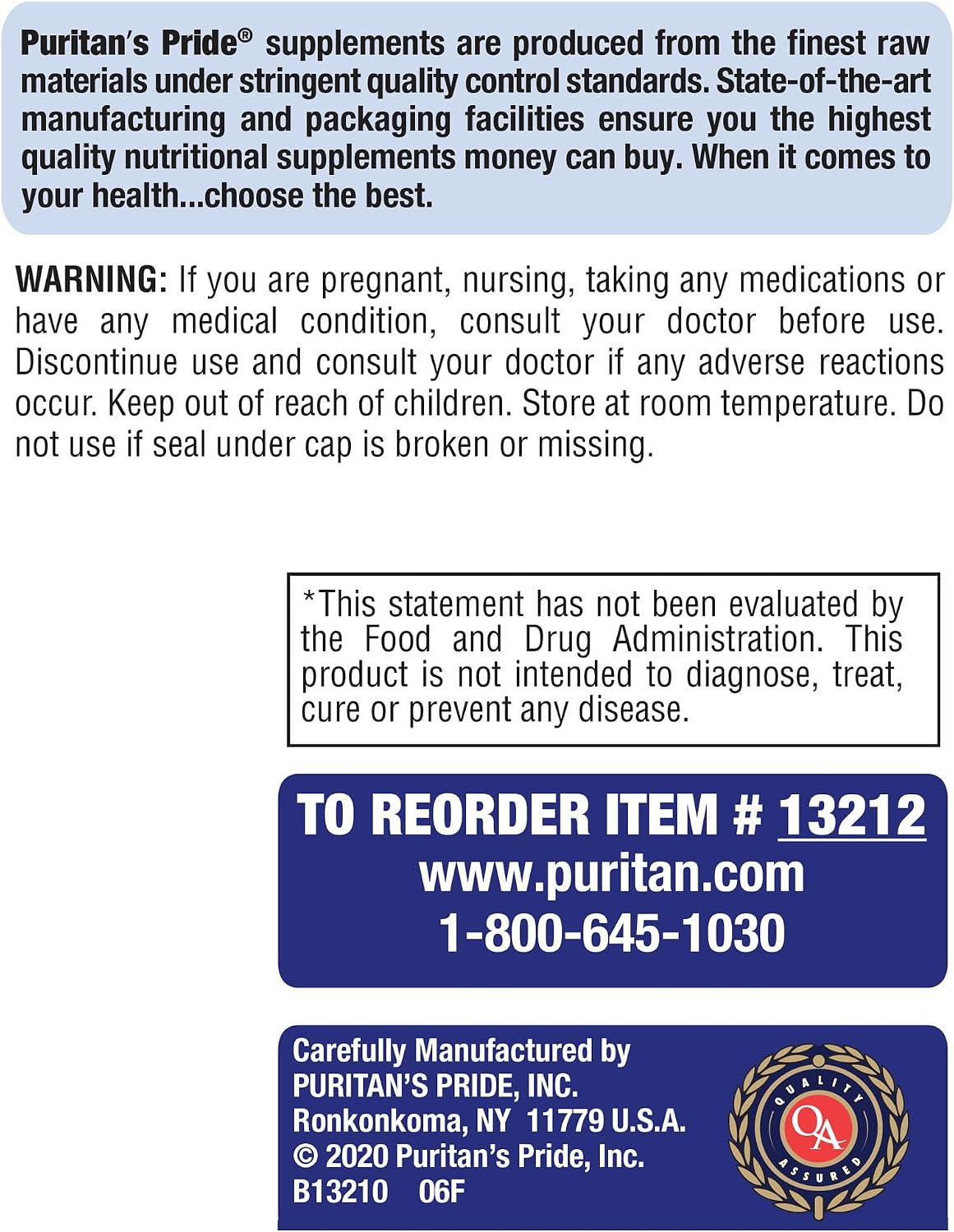 Puritan's Pride® supplements are produced from the finest raw materials under stringent quality control standards. State-of-the-art manufacturing and packaging facilities ensure you the highest quality nutritional supplements money can buy. When it comes to your health...choose the best.

WARNING: If you are pregnant, nursing, taking any medications or have any medical condition, consult your doctor before use. Discontinue use and consult your doctor if any adverse reactions occur. Keep out of reach of children. Store at room temperature. Do not use if seal under cap is broken or missing.

*This statement has not been evaluated by the Food and Drug Administration. This product is not intended to diagnose, treat, cure or prevent any disease.

TO REORDER ITEM # 13212
www.puritan.com
1-800-645-1030

Carefully Manufactured by
PURITAN'S PRIDE, INC.
Ronkonkoma, NY 11779 U.S.A.
© 2020 Puritan's Pride, Inc.
B13210 06F

QUALITY
QA
ASSURED